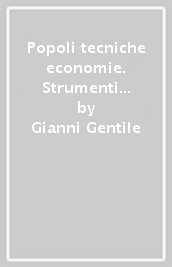 Popoli tecniche economie. Strumenti…
by
Gianni Gentile